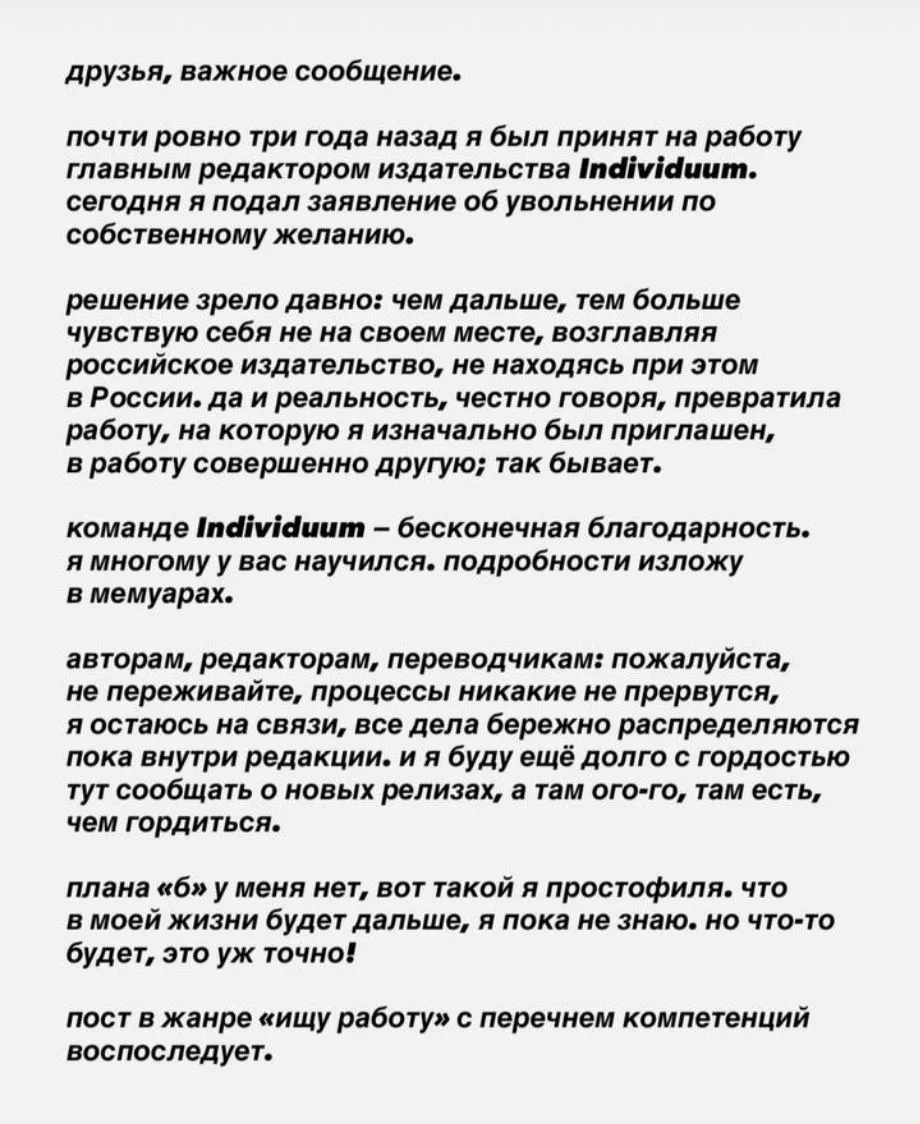 друзья, важное сообщение.

почти ровно три года назад я был принят на работу главным редактором издательства Individuum. сегодня я подал заявление об увольнении по собственному желанию.

решение зрело давно: чем дальше, тем больше чувствую себя не на своем месте, возглавляя российское издательство, не находясь при этом в России. да и реальность, честно говоря, превратила работу, на которую я изначально был приглашен, в работу совершенно другую; так бывает.

команде Individuum – бесконечная благодарность. я многому у вас научился. подробности изложу в мемуарах.

авторам, редакторам, переводчикам: пожалуйста, не переживайте, процессы никакие не прервутся, я остаюсь на связи, все дела бережно распределяются пока внутри редакции. и я буду ещё долго с гордостью тут сообщать о новых релизах, а там ого-го, там есть, чем гордиться.

плана «б» у меня нет, вот такой я простофиля. что в моей жизни будет дальше, я пока не знаю. но что-то будет, это уж точно!

пост в жанре «ищу работу» с перечнем компетенций воспоследует.